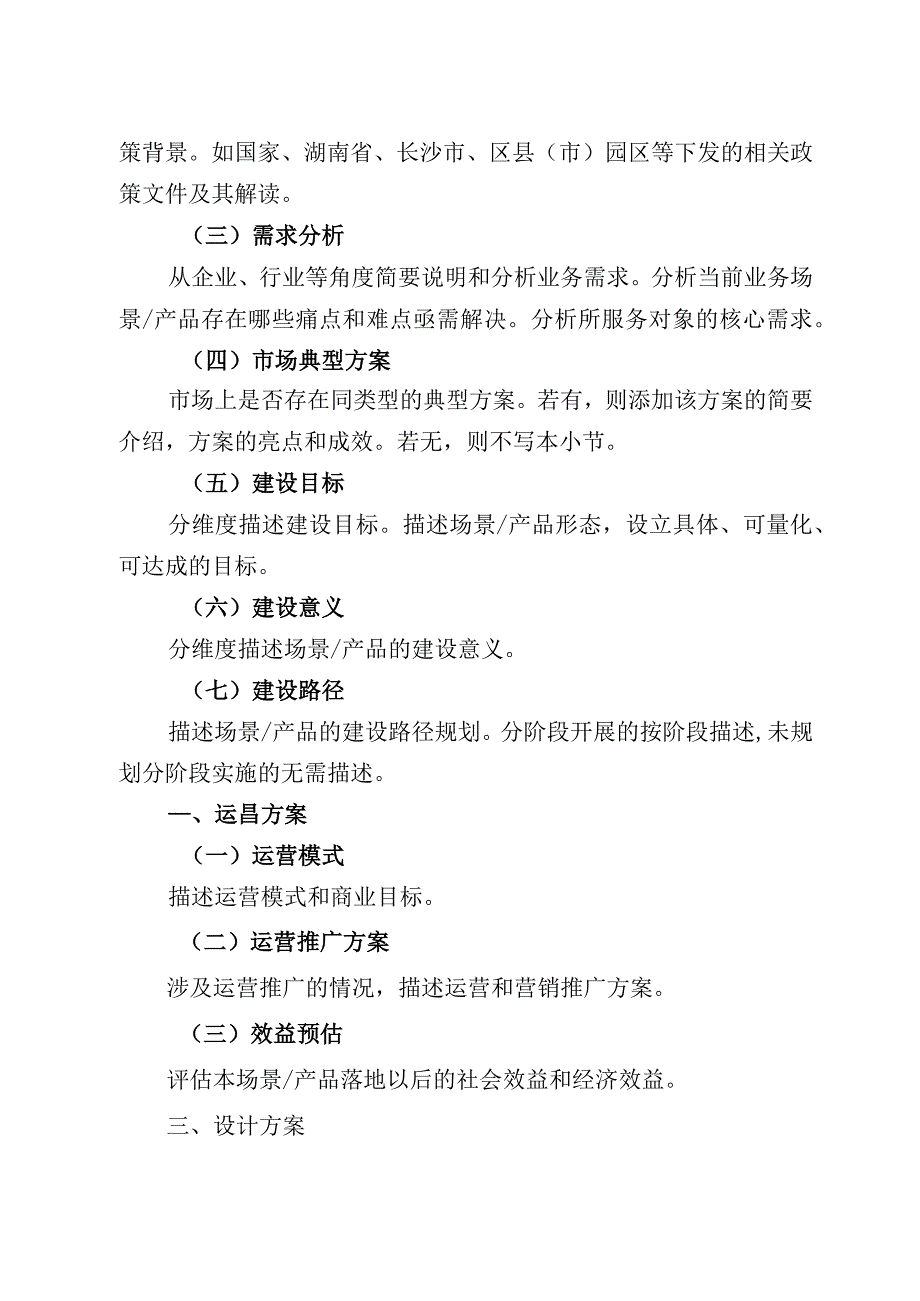 策背景。如国家、湖南省、长沙市、区县（市）园区等下发的相关政策文件及其解读。

（三）需求分析

从企业、行业等角度简要说明和分析业务需求。分析当前业务场景/产品存在哪些痛点和难点亟需解决。分析所服务对象的核心需求。

（四）市场典型方案

市场上是否存在同类型的典型方案。若有，则添加该方案的简要介绍，方案的亮点和成效。若无，则不写本小节。

（五）建设目标

分维度描述建设目标。描述场景/产品形态，设立具体、可量化、可达成的目标。

（六）建设意义

分维度描述场景/产品的建设意义。

（七）建设路径

描述场景/产品的建设路径规划。分阶段开展的按阶段描述，未规划分阶段实施的无需描述。

一、运昌方案

（一）运营模式

描述运营模式和商业目标。

（二）运营推广方案

涉及运营推广的情况，描述运营和营销推广方案。

（三）效益预估

评估本场景/产品落地以后的社会效益和经济效益。

三、设计方案